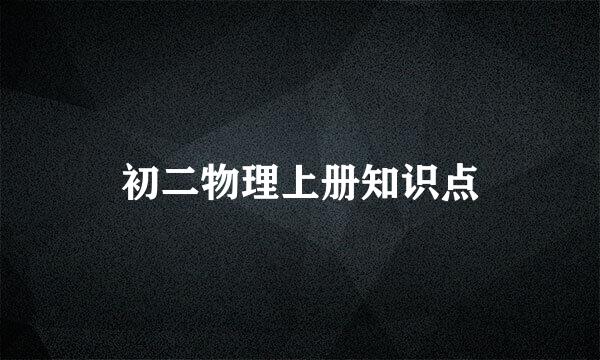 初二物理上册知识点